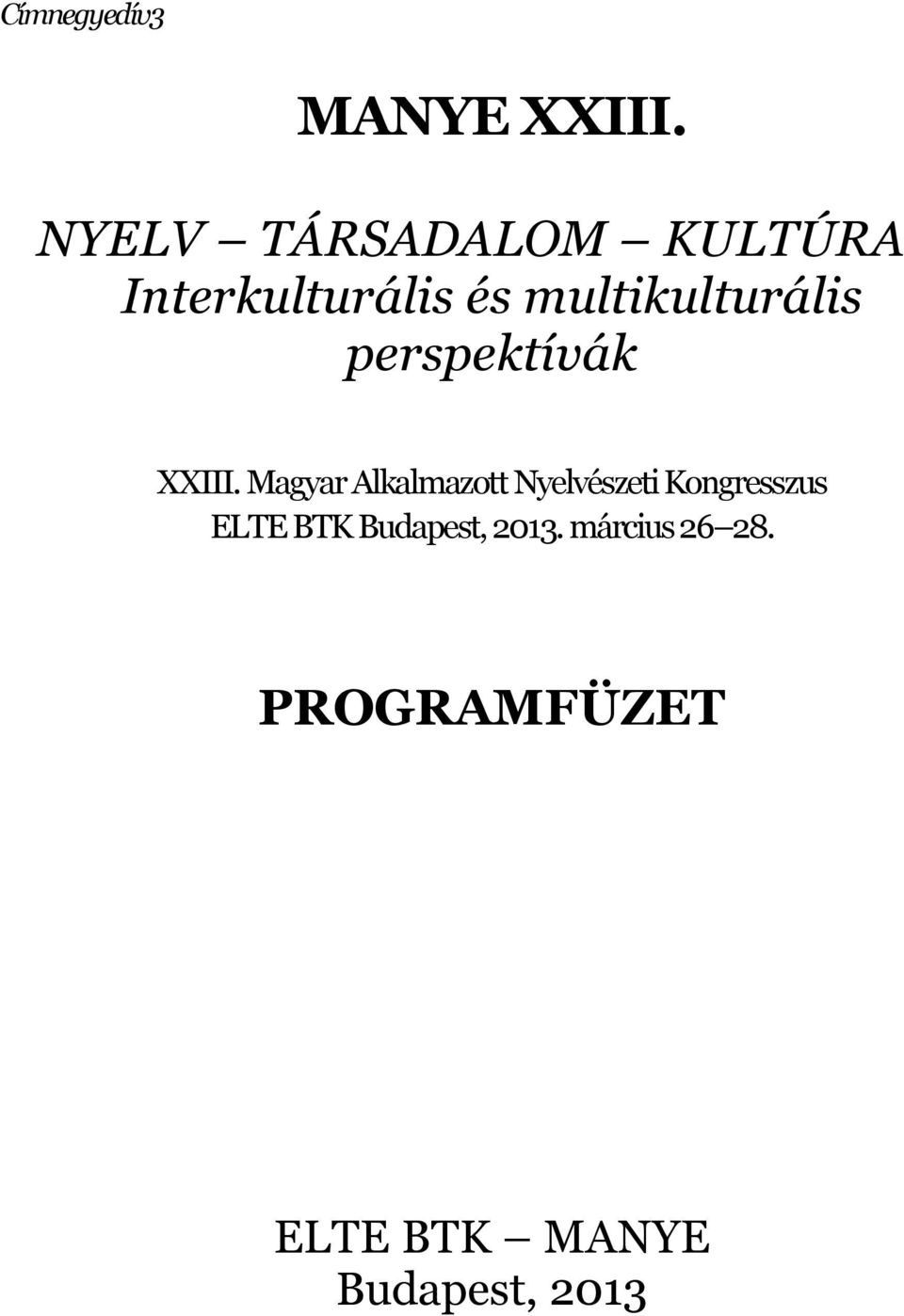 Címnegyedív3

MANYE XXIII.

NYELV – TÁRSADALOM – KULTÚRA
Interkulturális és multikulturális perspektívák

XXIII. Magyar Alkalmazott Nyelvészeti Kongresszus
ELTE BTK Budapest, 2013. március 26–28.

PROGRAMFÜZET

ELTE BTK – MANYE
Budapest, 2013